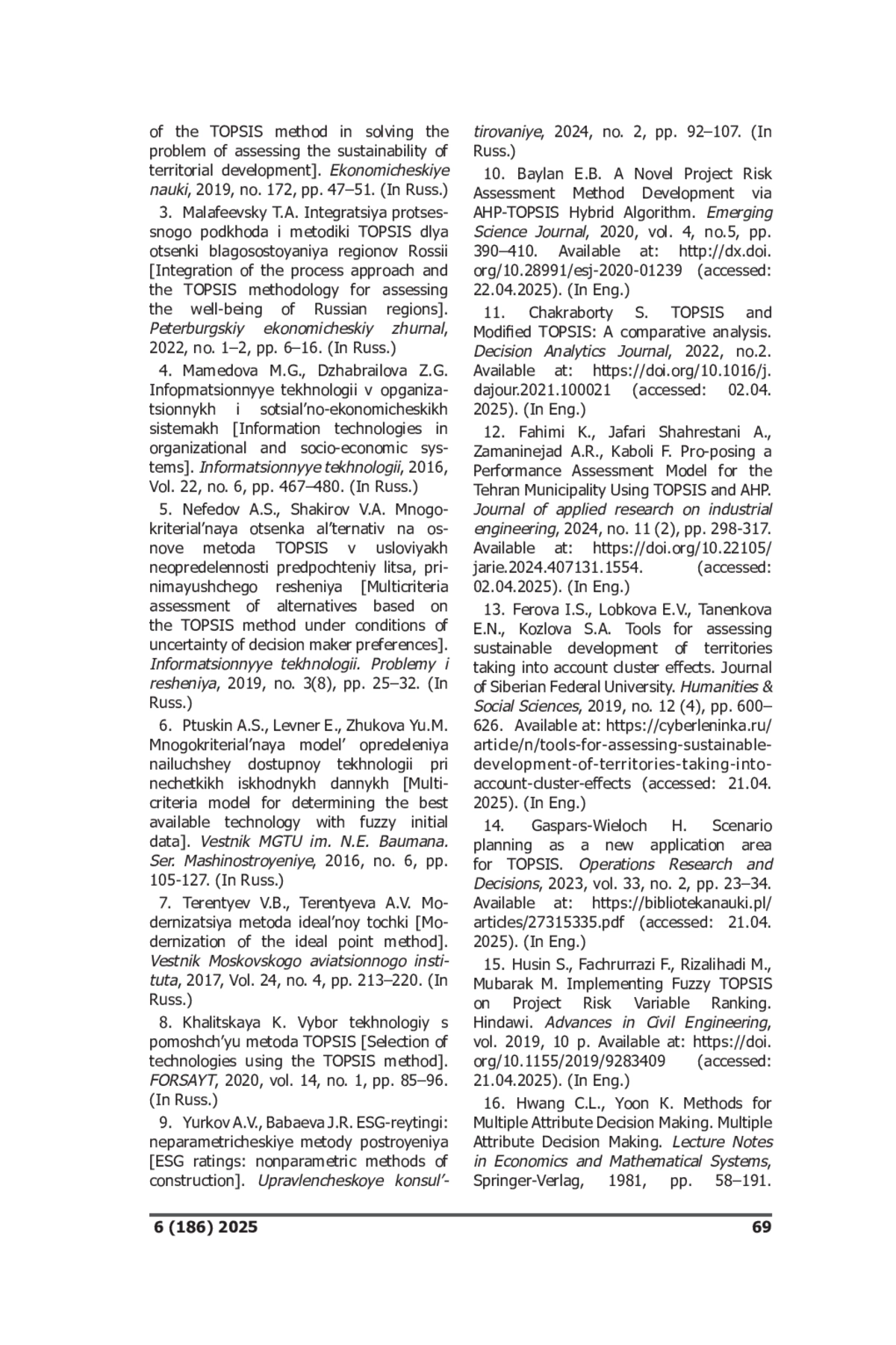 of the TOPSIS method in solving the problem of assessing the sustainability of territorial development]. Ekonomicheskiye nauki, 2019, no. 172, pp. 47–51. (In Russ.)

3. Malafeevsky T.A. Integratsiya protsessnogo podkhoda i metodiki TOPSIS dlya otsenki blagosostoyaniya regionov Rossii [Integration of the process approach and the TOPSIS methodology for assessing the well-being of Russian regions]. Peterburgskiy ekonomicheskiy zhurnal, 2022, no. 1–2, pp. 6–16. (In Russ.)

4. Mamedova M.G., Dzhabrailova Z.G. Infopmatsionnyye tekhnologii v opganizatsionnykh i sotsial'no-ekonomicheskikh sistemakh [Information technologies in organizational and socio-economic systems]. Informatsionnyye tekhnologii, 2016, Vol. 22, no. 6, pp. 467–480. (In Russ.)

5. Nefedov A.S., Shakirov V.A. Mnogokriterial'naya otsenka al'ternativ na osnove metoda TOPSIS v usloviyakh neopredelennosti predpochteniy litsa, prinimayushchego resheniya [Multicriteria assessment of alternatives based on the TOPSIS method under conditions of uncertainty of decision maker preferences]. Informatsionnyye tekhnologii. Problemy i resheniya, 2019, no. 3(8), pp. 25–32. (In Russ.)

6. Ptuskin A.S., Levner E., Zhukova Yu.M. Mnogokriterial'naya model' opredeleniya nailuchshey dostupnoy tekhnologii pri nechetkikh iskhodnykh dannykh [Multicriteria model for determining the best available technology with fuzzy initial data]. Vestnik MGTU im. N.E. Baumana. Ser. Mashinostroyeniye, 2016, no. 6, pp. 105-127. (In Russ.)

7. Terentyev V.B., Terentyeva A.V. Modernizatsiya metoda ideal'noy tochki [Modernization of the ideal point method]. Vestnik Moskovskogo aviatsionnogo instituta, 2017, Vol. 24, no. 4, pp. 213–220. (In Russ.)

8. Khalitskaya K. Vybor tekhnologiy s pomoshch'yu metoda TOPSIS [Selection of technologies using the TOPSIS method]. FORSAYT, 2020, vol. 14, no. 1, pp. 85–96. (In Russ.)

9. Yurkov A.V., Babaeva J.R. ESG-reytingi: neparametricheskiye metody postroyeniya [ESG ratings: nonparametric methods of construction]. Upravlencheskoye konsul'tirovaniye, 2024, no. 2, pp. 92–107. (In Russ.)

10. Baylan E.B. A Novel Project Risk Assessment Method Development via AHP-TOPSIS Hybrid Algorithm. Emerging Science Journal, 2020, vol. 4, no.5, pp. 390–410. Available at: http://dx.doi.org/10.28991/esj-2020-01239 (accessed: 22.04.2025). (In Eng.)

11. Chakraborty S. TOPSIS and Modified TOPSIS: A comparative analysis. Decision Analytics Journal, 2022, no.2. Available at: https://doi.org/10.1016/j.dajour.2021.100021 (accessed: 02.04.2025). (In Eng.)

12. Fahimi K., Jafari Shahrestani A., Zamaninejad A.R., Kaboli F. Pro-posing a Performance Assessment Model for the Tehran Municipality Using TOPSIS and AHP. Journal of applied research on industrial engineering, 2024, no. 11 (2), pp. 298-317. Available at: https://doi.org/10.22105/jarie.2024.407131.1554. (accessed: 02.04.2025). (In Eng.)

13. Ferova I.S., Lobkova E.V., Tanenkova E.N., Kozlova S.A. Tools for assessing sustainable development of territories taking into account cluster effects. Journal of Siberian Federal University. Humanities & Social Sciences, 2019, no. 12 (4), pp. 600–626. Available at: https://cyberleninka.ru/article/n/tools-for-assessing-sustainable-development-of-territories-taking-into-account-cluster-effects (accessed: 21.04.2025). (In Eng.)

14. Gaspars-Wieloch H. Scenario planning as a new application area for TOPSIS. Operations Research and Decisions, 2023, vol. 33, no. 2, pp. 23–34. Available at: https://bibliotekanauki.pl/articles/27315335.pdf (accessed: 21.04.2025). (In Eng.)

15. Husin S., Fachrurrazi F., Rizalihadi M., Mubarak M. Implementing Fuzzy TOPSIS on Project Risk Variable Ranking. Hindawi. Advances in Civil Engineering, vol. 2019, 10 p. Available at: https://doi.org/10.1155/2019/9283409 (accessed: 21.04.2025). (In Eng.)

16. Hwang C.L., Yoon K. Methods for Multiple Attribute Decision Making. Multiple Attribute Decision Making. Lecture Notes in Economics and Mathematical Systems, Springer-Verlag, 1981, pp. 58–191.

6 (186) 2025 69